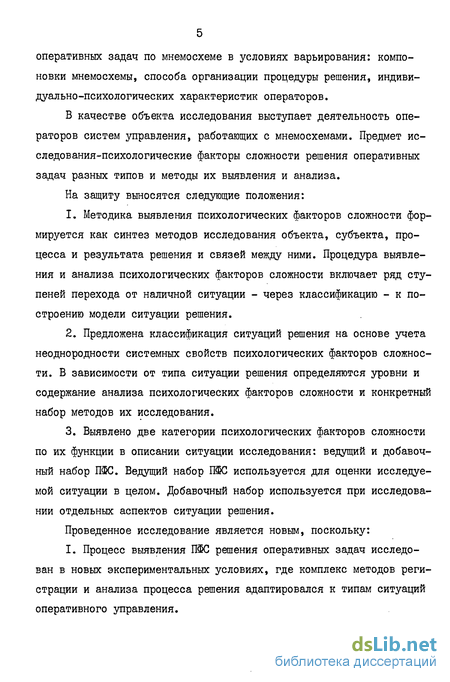 5

оперативных задач по мнемосхеме в условиях варьирования: компоновки мнемосхемы, способа организации процедуры решения, индивидуально-психологических характеристик операторов.

В качестве объекта исследования выступает деятельность операторов систем управления, работающих с мнемосхемами. Предмет исследования-психологические факторы сложности решения оперативных задач разных типов и методы их выявления и анализа.

На защиту выносятся следующие положения:

I. Методика выявления психологических факторов сложности формируется как синтез методов исследования объекта, субъекта, процесса и результата решения и связей между ними. Процедура выявления и анализа психологических факторов сложности включает ряд ступеней перехода от наличной ситуации - через классификацию - к построению модели ситуации решения.

2. Предложена классификация ситуаций решения на основе учета неоднородности системных свойств психологических факторов сложности. В зависимости от типа ситуации решения определяются уровни и содержание анализа психологических факторов сложности и конкретный набор методов их исследования.

3. Выявлено две категории психологических факторов сложности по их функции в описании ситуации исследования: ведущий и добавочный набор ПФС. Ведущий набор ПФС используется для оценки исследуемой ситуации в целом. Добавочный набор используется при исследовании отдельных аспектов ситуации решения.

Проведенное исследование является новым, поскольку:

I. Процесс выявления ПФС решения оперативных задач исследован в новых экспериментальных условиях, где комплекс методов регистрации и анализа процесса решения адаптировался к типам ситуаций оперативного управления.

dsLib.net
библиотека диссертаций